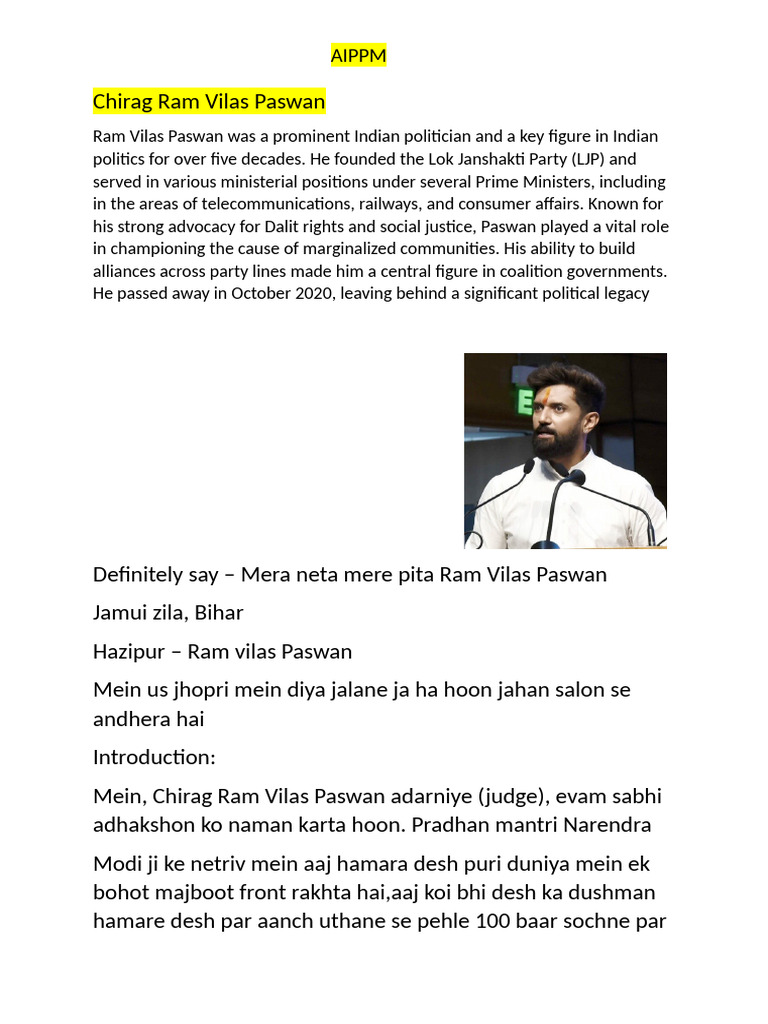 AIPPM

Chirag Ram Vilas Paswan

Ram Vilas Paswan was a prominent Indian politician and a key figure in Indian politics for over five decades. He founded the Lok Janshakti Party (LJP) and served in various ministerial positions under several Prime Ministers, including in the areas of telecommunications, railways, and consumer affairs. Known for his strong advocacy for Dalit rights and social justice, Paswan played a vital role in championing the cause of marginalized communities. His ability to build alliances across party lines made him a central figure in coalition governments. He passed away in October 2020, leaving behind a significant political legacy

Definitely say – Mera neta mere pita Ram Vilas Paswan

Jamui zila, Bihar

Hazipur – Ram vilas Paswan

Mein us jhopri mein diya jalane ja ha hoon jahan salon se andhera hai

Introduction:

Mein, Chirag Ram Vilas Paswan adarniye (judge), evam sabhi adhakshon ko naman karta hoon. Pradhan mantri Narendra

Modi ji ke netriv mein aaj hamara desh puri duniya mein ek bohot majboot front rakhta hai,aaj koi bhi desh ka dushman hamare desh par aanch uthane se pehle 100 baar sochne par